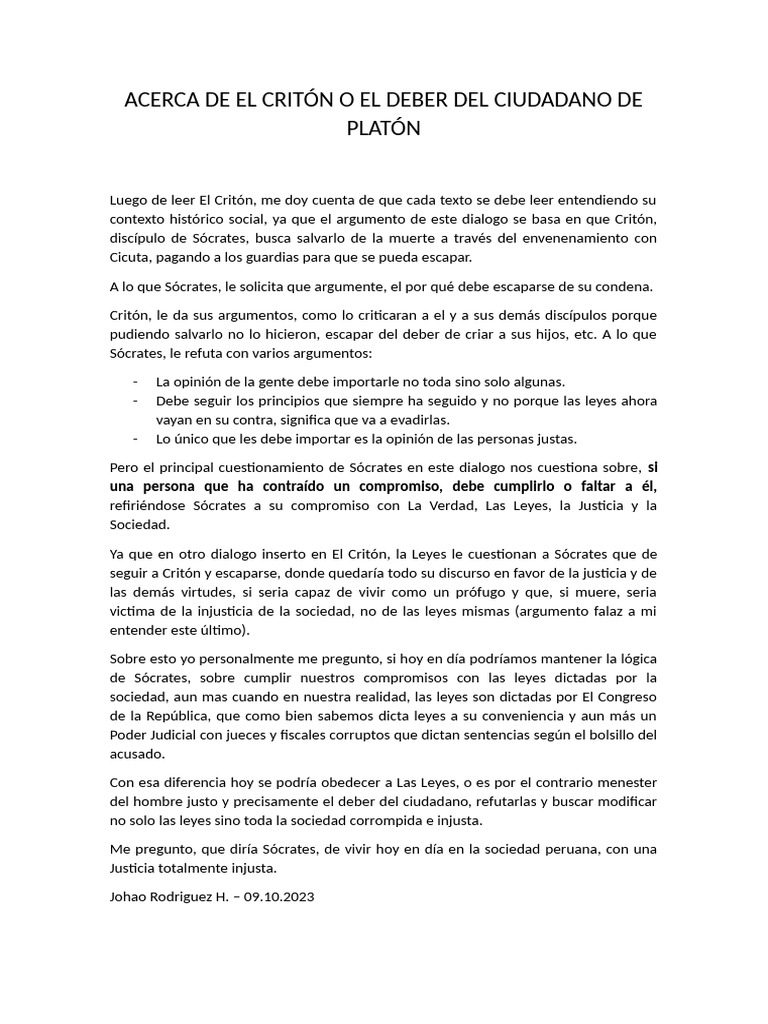 ACERCA DE EL CRITÓN O EL DEBER DEL CIUDADANO DE PLATÓN

Luego de leer El Critón, me doy cuenta de que cada texto se debe leer entendiendo su contexto histórico social, ya que el argumento de este dialogo se basa en que Critón, discípulo de Sócrates, busca salvarlo de la muerte a través del envenenamiento con Cicuta, pagando a los guardias para que se pueda escapar.

A lo que Sócrates, le solicita que argumente, el por qué debe escaparse de su condena.

Critón, le da sus argumentos, como lo criticaran a el y a sus demás discípulos porque pudiendo salvarlo no lo hicieron, escapar del deber de criar a sus hijos, etc. A lo que Sócrates, le refuta con varios argumentos:

- La opinión de la gente debe importarle no toda sino solo algunas.
- Debe seguir los principios que siempre ha seguido y no porque las leyes ahora vayan en su contra, significa que va a evadirlas.
- Lo único que les debe importar es la opinión de las personas justas.

Pero el principal cuestionamiento de Sócrates en este dialogo nos cuestiona sobre, si una persona que ha contraído un compromiso, debe cumplirlo o faltar a él, refiriéndose Sócrates a su compromiso con La Verdad, Las Leyes, la Justicia y la Sociedad.

Ya que en otro dialogo inserto en El Critón, la Leyes le cuestionan a Sócrates que de seguir a Critón y escaparse, donde quedaría todo su discurso en favor de la justicia y de las demás virtudes, si seria capaz de vivir como un prófugo y que, si muere, seria victima de la injusticia de la sociedad, no de las leyes mismas (argumento falaz a mi entender este último).

Sobre esto yo personalmente me pregunto, si hoy en día podríamos mantener la lógica de Sócrates, sobre cumplir nuestros compromisos con las leyes dictadas por la sociedad, aun mas cuando en nuestra realidad, las leyes son dictadas por El Congreso de la República, que como bien sabemos dicta leyes a su conveniencia y aun más un Poder Judicial con jueces y fiscales corruptos que dictan sentencias según el bolsillo del acusado.

Con esa diferencia hoy se podría obedecer a Las Leyes, o es por el contrario menester del hombre justo y precisamente el deber del ciudadano, refutarlas y buscar modificar no solo las leyes sino toda la sociedad corrompida e injusta.

Me pregunto, que diría Sócrates, de vivir hoy en día en la sociedad peruana, con una Justicia totalmente injusta.

Johao Rodriguez H. – 09.10.2023